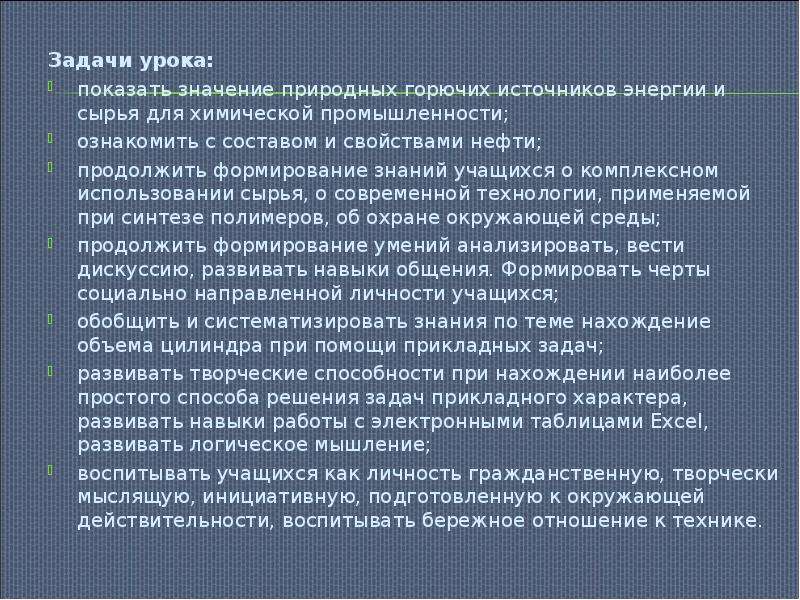 Задачи урока:

показать значение природных горючих источников энергии и сырья для химической промышленности;

ознакомить с составом и свойствами нефти;

продолжить формирование знаний учащихся о комплексном использовании сырья, о современной технологии, применяемой при синтезе полимеров, об охране окружающей среды;

продолжить формирование умений анализировать, вести дискуссию, развивать навыки общения. Формировать черты социально направленной личности учащихся;

обобщить и систематизировать знания по теме нахождение объема цилиндра при помощи прикладных задач;

развивать творческие способности при нахождении наиболее простого способа решения задач прикладного характера, развивать навыки работы с электронными таблицами Excel, развивать логическое мышление;

воспитывать учащихся как личность гражданственную, творчески мыслящую, инициативную, подготовленную к окружающей действительности, воспитывать бережное отношение к технике.